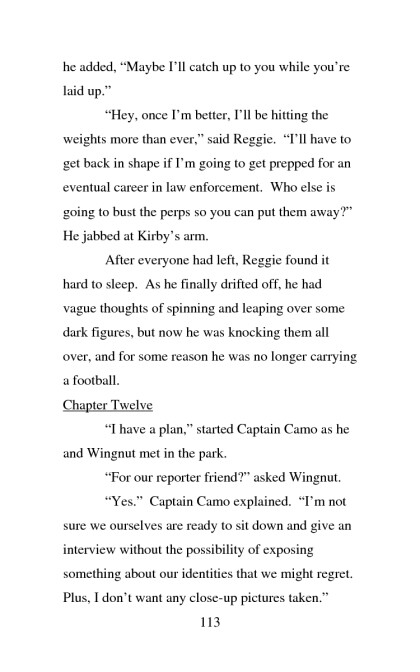 he added, “Maybe I’ll catch up to you while you’re laid up.”

“Hey, once I’m better, I’ll be hitting the weights more than ever,” said Reggie. “I’ll have to get back in shape if I’m going to get prepped for an eventual career in law enforcement. Who else is going to bust the perps so you can put them away?” He jabbed at Kirby’s arm.

After everyone had left, Reggie found it hard to sleep. As he finally drifted off, he had vague thoughts of spinning and leaping over some dark figures, but now he was knocking them all over, and for some reason he was no longer carrying a football.

Chapter Twelve

“I have a plan,” started Captain Camo as he and Wingnut met in the park.

“For our reporter friend?” asked Wingnut.

“Yes.” Captain Camo explained. “I’m not sure we ourselves are ready to sit down and give an interview without the possibility of exposing something about our identities that we might regret. Plus, I don’t want any close-up pictures taken.”

113